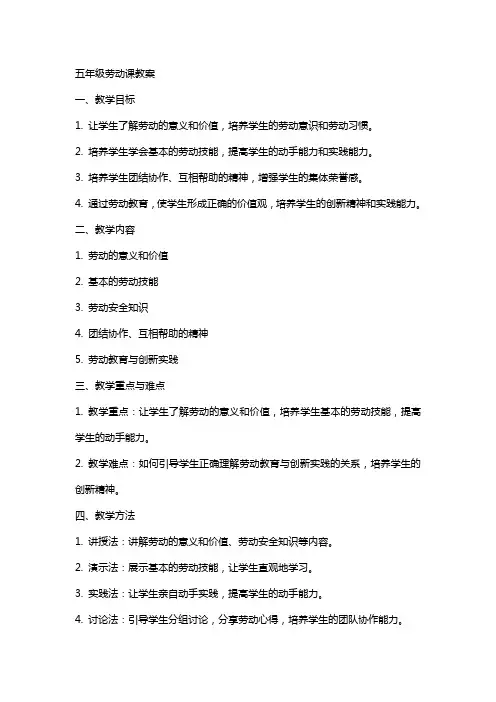 五年级劳动课教案

一、教学目标

1. 让学生了解劳动的意义和价值，培养学生的劳动意识和劳动习惯。

2. 培养学生学会基本的劳动技能，提高学生的动手能力和实践能力。

3. 培养学生团结协作、互相帮助的精神，增强学生的集体荣誉感。

4. 通过劳动教育，使学生形成正确的价值观，培养学生的创新精神和实践能力。

二、教学内容

1. 劳动的意义和价值

2. 基本的劳动技能

3. 劳动安全知识

4. 团结协作、互相帮助的精神

5. 劳动教育与创新实践

三、教学重点与难点

1. 教学重点：让学生了解劳动的意义和价值，培养学生基本的劳动技能，提高学生的动手能力。

2. 教学难点：如何引导学生正确理解劳动教育与创新实践的关系，培养学生的创新精神。

四、教学方法

1. 讲授法：讲解劳动的意义和价值、劳动安全知识等内容。

2. 演示法：展示基本的劳动技能，让学生直观地学习。

3. 实践法：让学生亲自动手实践，提高学生的动手能力。

4. 讨论法：引导学生分组讨论，分享劳动心得，培养学生的团队协作能力。